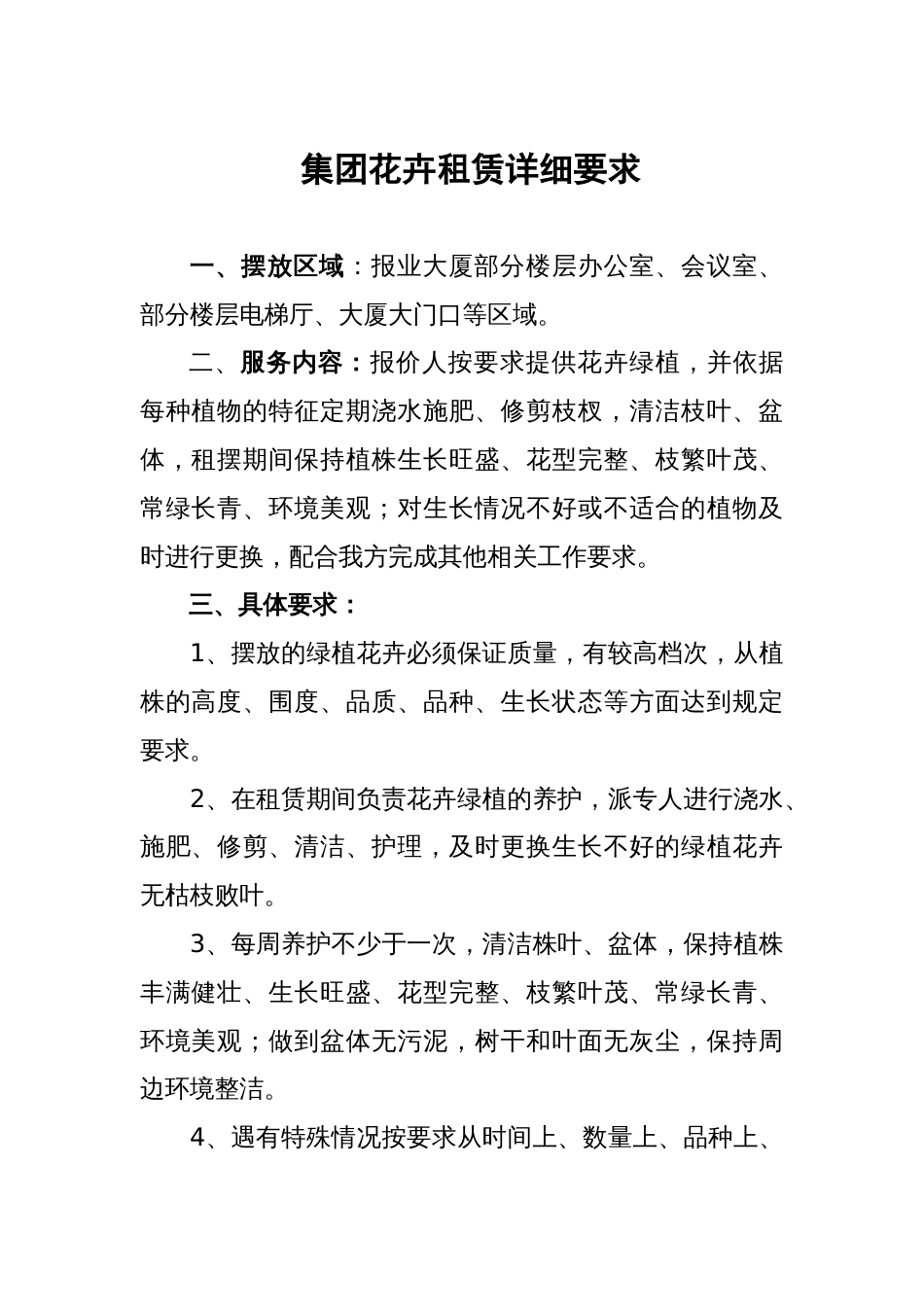 集团花卉租赁详细要求

一、摆放区域：报业大厦部分楼层办公室、会议室、部分楼层电梯厅、大厦大门口等区域。

二、服务内容：报价人按要求提供花卉绿植，并依据每种植物的特征定期浇水施肥、修剪枝杈，清洁枝叶、盆体，租摆期间保持植株生长旺盛、花型完整、枝繁叶茂、常绿长青、环境美观；对生长情况不好或不适合的植物及时进行更换，配合我方完成其他相关工作要求。

三、具体要求：

1、摆放的绿植花卉必须保证质量，有较高档次，从植株的高度、围度、品质、品种、生长状态等方面达到规定要求。

2、在租赁期间负责花卉绿植的养护，派专人进行浇水、施肥、修剪、清洁、护理，及时更换生长不好的绿植花卉无枯枝败叶。

3、每周养护不少于一次，清洁株叶、盆体，保持植株丰满健壮、生长旺盛、花型完整、枝繁叶茂、常绿长青、环境美观；做到盆体无污泥，树干和叶面无灰尘，保持周边环境整洁。

4、遇有特殊情况按要求从时间上、数量上、品种上、